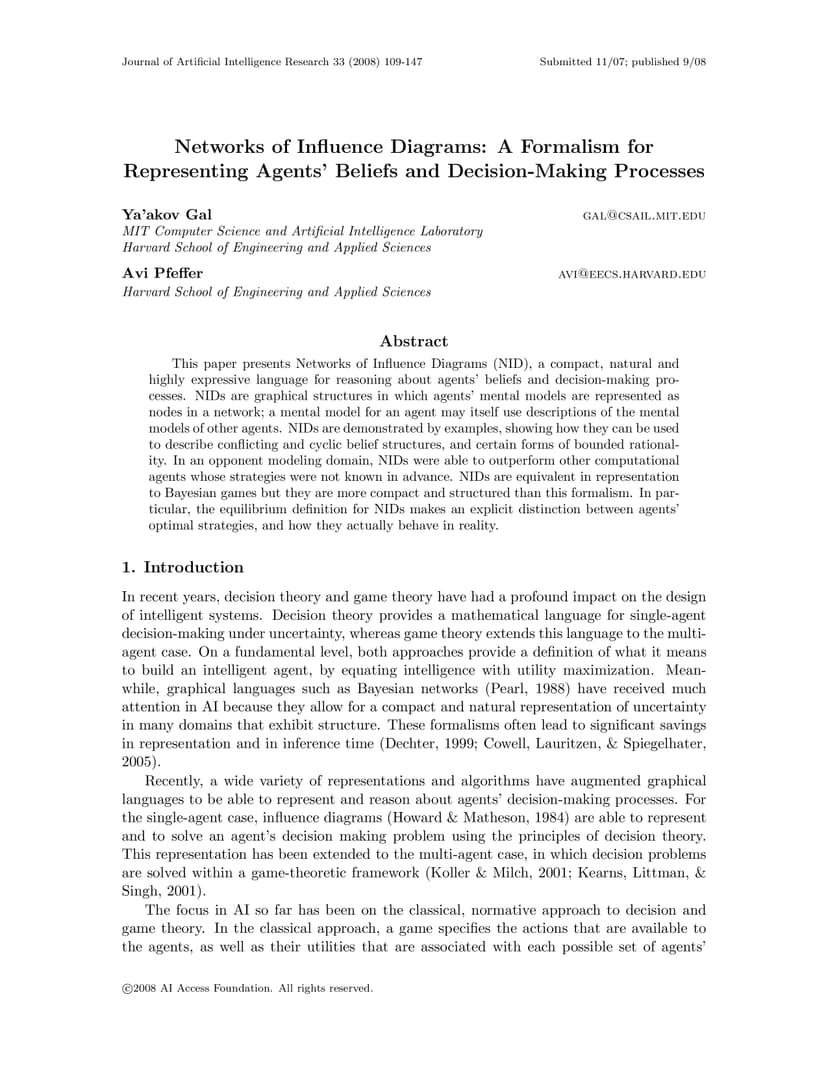 Journal of Artificial Intelligence Research 33 (2008) 109-147 Submitted 11/07; published 9/08

Networks of Influence Diagrams: A Formalism for Representing Agents' Beliefs and Decision-Making Processes

Ya'akov Gal GAL@CSAIL.MIT.EDU
MIT Computer Science and Artificial Intelligence Laboratory
Harvard School of Engineering and Applied Sciences

Avi Pfeffer AVI@EECS.HARVARD.EDU
Harvard School of Engineering and Applied Sciences

Abstract

This paper presents Networks of Influence Diagrams (NID), a compact, natural and highly expressive language for reasoning about agents' beliefs and decision-making processes. NIDs are graphical structures in which agents' mental models are represented as nodes in a network; a mental model for an agent may itself use descriptions of the mental models of other agents. NIDs are demonstrated by examples, showing how they can be used to describe conflicting and cyclic belief structures, and certain forms of bounded rationality. In an opponent modeling domain, NIDs were able to outperform other computational agents whose strategies were not known in advance. NIDs are equivalent in representation to Bayesian games but they are more compact and structured than this formalism. In particular, the equilibrium definition for NIDs makes an explicit distinction between agents' optimal strategies, and how they actually behave in reality.

1. Introduction

In recent years, decision theory and game theory have had a profound impact on the design of intelligent systems. Decision theory provides a mathematical language for single-agent decision-making under uncertainty, whereas game theory extends this language to the multi-agent case. On a fundamental level, both approaches provide a definition of what it means to build an intelligent agent, by equating intelligence with utility maximization. Meanwhile, graphical languages such as Bayesian networks (Pearl, 1988) have received much attention in AI because they allow for a compact and natural representation of uncertainty in many domains that exhibit structure. These formalisms often lead to significant savings in representation and in inference time (Dechter, 1999; Cowell, Lauritzen, & Spiegelhater, 2005).

Recently, a wide variety of representations and algorithms have augmented graphical languages to be able to represent and reason about agents' decision-making processes. For the single-agent case, influence diagrams (Howard & Matheson, 1984) are able to represent and to solve an agent's decision making problem using the principles of decision theory. This representation has been extended to the multi-agent case, in which decision problems are solved within a game-theoretic framework (Koller & Milch, 2001; Kearns, Littman, & Singh, 2001).

The focus in AI so far has been on the classical, normative approach to decision and game theory. In the classical approach, a game specifies the actions that are available to the agents, as well as their utilities that are associated with each possible set of agents'

©2008 AI Access Foundation. All rights reserved.